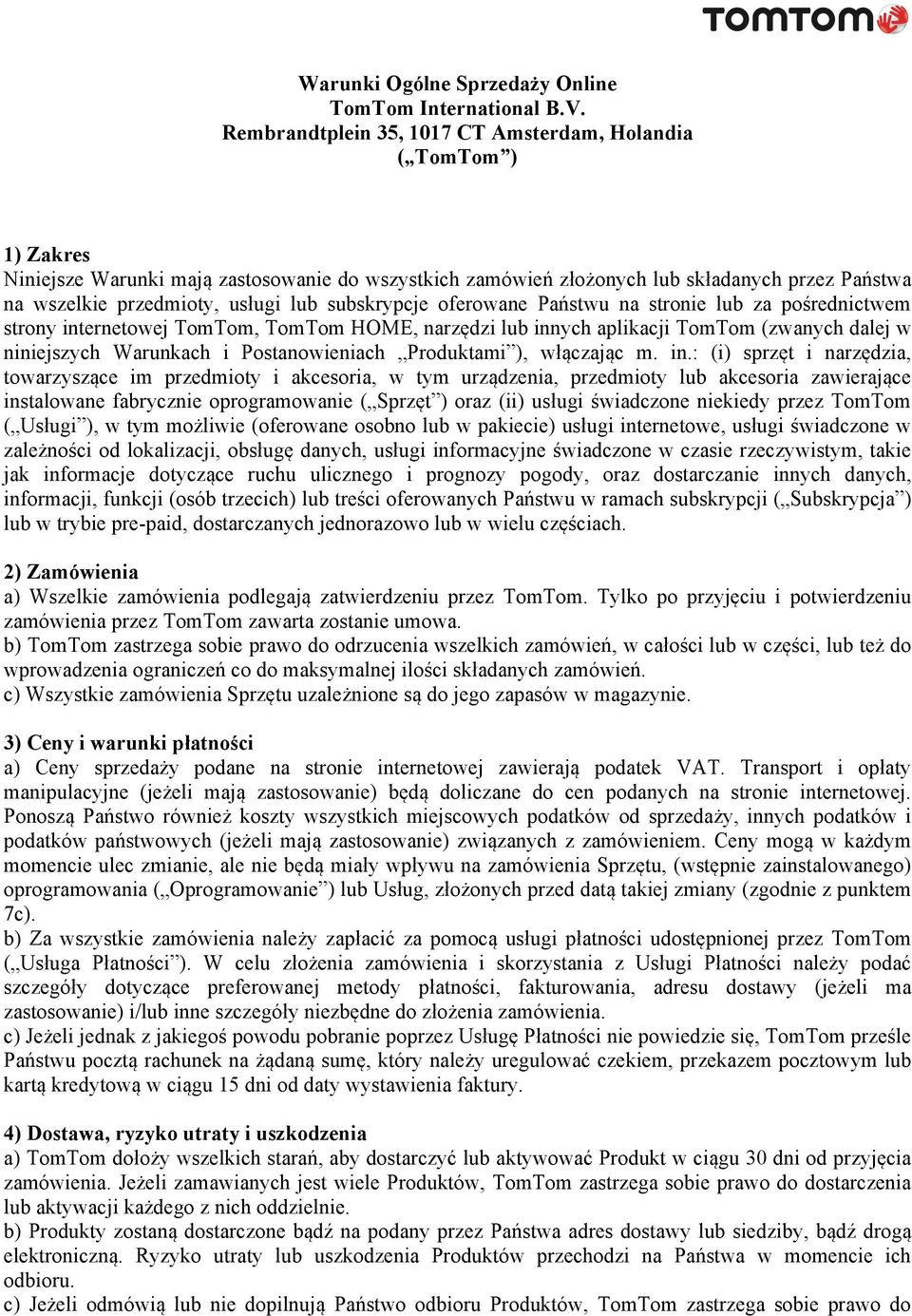 TOMTOM

Warunki Ogólne Sprzedaży Online
TomTom International B.V.
Rembrandtplein 35, 1017 CT Amsterdam, Holandia
(„TomTom”)

1) Zakres
Niniejsze Warunki mają zastosowanie do wszystkich zamówień złożonych lub składanych przez Państwa na wszelkie przedmioty, usługi lub subskrypcje oferowane Państwu na stronie lub za pośrednictwem strony internetowej TomTom, TomTom HOME, narzędzi lub innych aplikacji TomTom (zwanych dalej w niniejszych Warunkach i Postanowieniach „Produktami”), włączając m. in.: (i) sprzęt i narzędzia, towarzyszące im przedmioty i akcesoria, w tym urządzenia, przedmioty lub akcesoria zawierające instalowane fabrycznie oprogramowanie („Sprzęt”) oraz (ii) usługi świadczone niekiedy przez TomTom („Usługi”), w tym możliwie (oferowane osobno lub w pakiecie) usługi internetowe, usługi świadczone w zależności od lokalizacji, obsługę danych, usługi informacyjne świadczone w czasie rzeczywistym, takie jak informacje dotyczące ruchu ulicznego i prognozy pogody, oraz dostarczanie innych danych, informacji, funkcji (osób trzecich) lub treści oferowanych Państwu w ramach subskrypcji („Subskrypcja”) lub w trybie pre-paid, dostarczanych jednorazowo lub w wielu częściach.

2) Zamówienia
a) Wszelkie zamówienia podlegają zatwierdzeniu przez TomTom. Tylko po przyjęciu i potwierdzeniu zamówienia przez TomTom zawarta zostanie umowa.
b) TomTom zastrzega sobie prawo do odrzucenia wszelkich zamówień, w całości lub w części, lub też do wprowadzenia ograniczeń co do maksymalnej ilości składanych zamówień.
c) Wszystkie zamówienia Sprzętu uzależnione są do jego zapasów w magazynie.

3) Ceny i warunki płatności
a) Ceny sprzedaży podane na stronie internetowej zawierają podatek VAT. Transport i opłaty manipulacyjne (jeżeli mają zastosowanie) będą doliczane do cen podanych na stronie internetowej. Ponoszą Państwo również koszty wszystkich miejscowych podatków od sprzedaży, innych podatków i podatków państwowych (jeżeli mają zastosowanie) związanych z zamówieniem. Ceny mogą w każdym momencie ulec zmianie, ale nie będą miały wpływu na zamówienia Sprzętu, (wstępnie zainstalowanego) oprogramowania („Oprogramowanie”) lub Usług, złożonych przed datą takiej zmiany (zgodnie z punktem 7c).
b) Za wszystkie zamówienia należy zapłacić za pomocą usługi płatności udostępnionej przez TomTom („Usługa Płatności”). W celu złożenia zamówienia i skorzystania z Usługi Płatności należy podać szczegóły dotyczące preferowanej metody płatności, fakturowania, adresu dostawy (jeżeli ma zastosowanie) i/lub inne szczegóły niezbędne do złożenia zamówienia.
c) Jeżeli jednak z jakiegoś powodu pobranie poprzez Usługę Płatności nie powiedzie się, TomTom prześle Państwu pocztą rachunek na żądaną sumę, który należy uregulować czekiem, przekazem pocztowym lub kartą kredytową w ciągu 15 dni od daty wystawienia faktury.

4) Dostawa, ryzyko utraty i uszkodzenia
a) TomTom dołoży wszelkich starań, aby dostarczyć lub aktywować Produkt w ciągu 30 dni od przyjęcia zamówienia. Jeżeli zamawianych jest wiele Produktów, TomTom zastrzega sobie prawo do dostarczenia lub aktywacji każdego z nich oddzielnie.
b) Produkty zostaną dostarczone bądź na podany przez Państwa adres dostawy lub siedziby, bądź drogą elektroniczną. Ryzyko utraty lub uszkodzenia Produktów przechodzi na Państwa w momencie ich odbioru.
c) Jeżeli odmówią lub nie dopilnują Państwo odbioru Produktów, TomTom zastrzega sobie prawo do